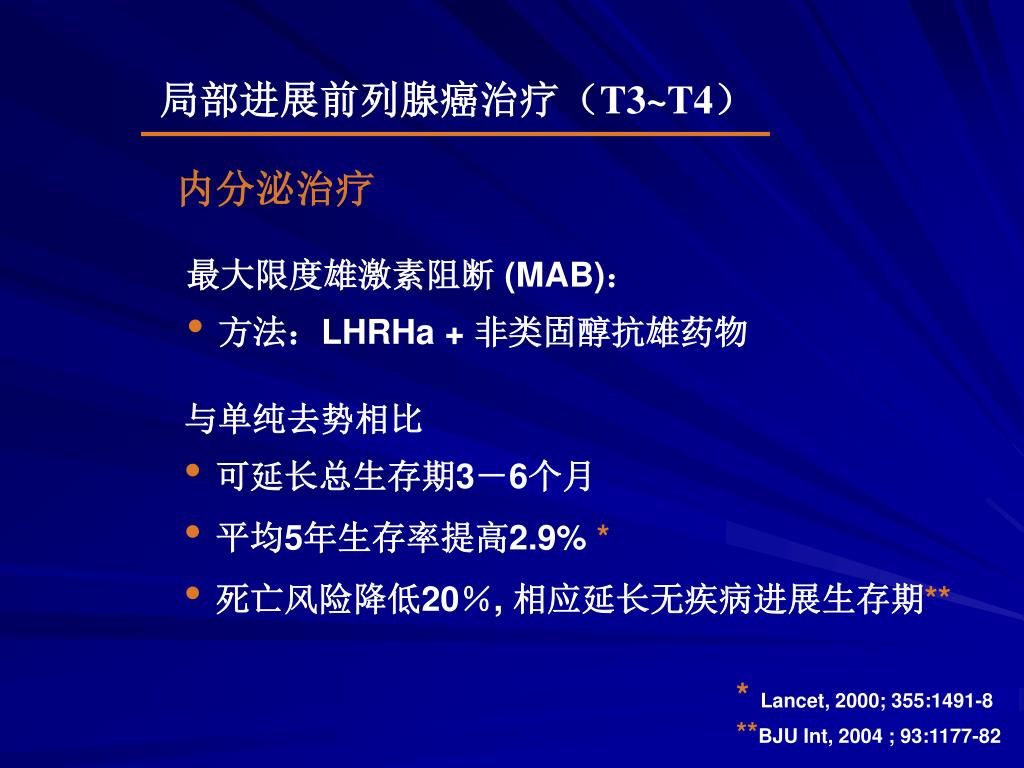 局部进展前列腺癌治疗（T3~T4）

内分泌治疗

最大限度雄激素阻断 (MAB)：

• 方法：LHRHa + 非类固醇抗雄药物

与单纯去势相比

• 可延长总生存期3－6个月

• 平均5年生存率提高2.9% *

• 死亡风险降低20％, 相应延长无疾病进展生存期**

* Lancet, 2000; 355:1491-8

**BJU Int, 2004 ; 93:1177-82